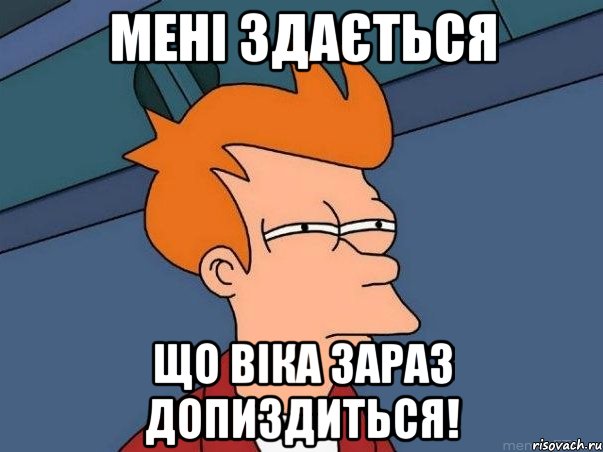 МЕНІ ЗДАЄТЬСЯ

ЩО ВІКА ЗАРАЗ ДОПИЗДИТЬСЯ!

risovach.ru